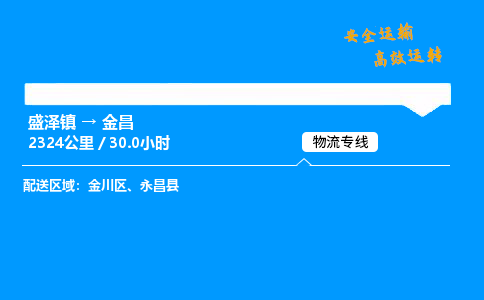 安全运输
高效运转

盛泽镇 → 金昌
2324公里 / 30.0小时

物流专线

配送区域：金川区、永昌县